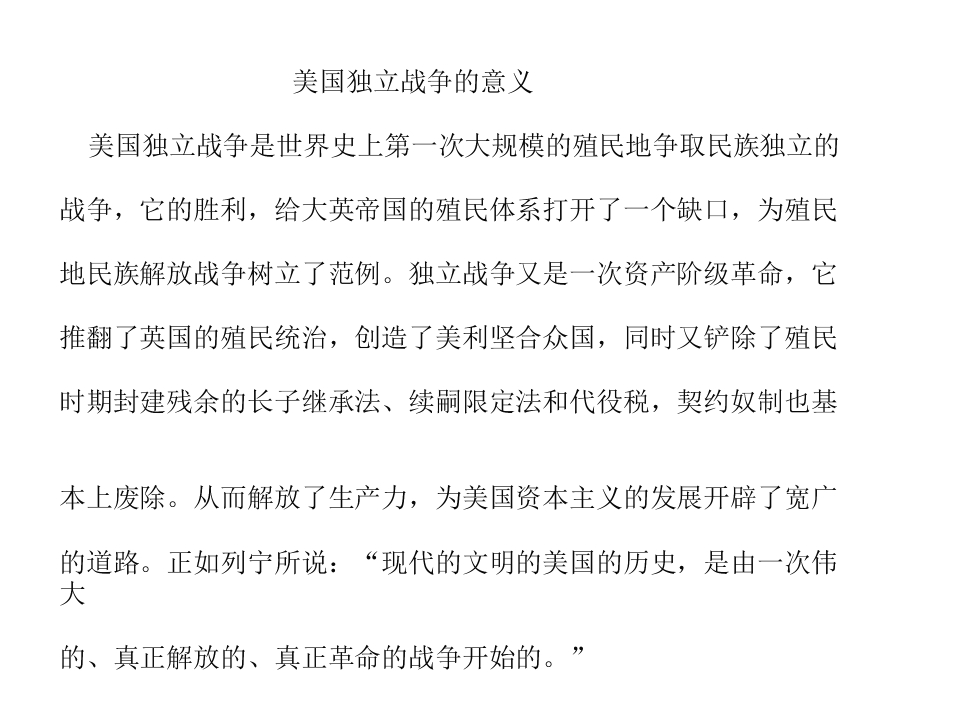 美国独立战争的意义

美国独立战争是世界史上第一次大规模的殖民地争取民族独立的战争，它的胜利，给大英帝国的殖民体系打开了一个缺口，为殖民地民族解放战争树立了范例。独立战争又是一次资产阶级革命，它推翻了英国的殖民统治，创造了美利坚合众国，同时又铲除了殖民时期封建残余的长子继承法、续嗣限定法和代役税，契约奴制也基本上废除。从而解放了生产力，为美国资本主义的发展开辟了宽广的道路。正如列宁所说：“现代的文明的美国的历史，是由一次伟大的、真正解放的、真正革命的战争开始的。”